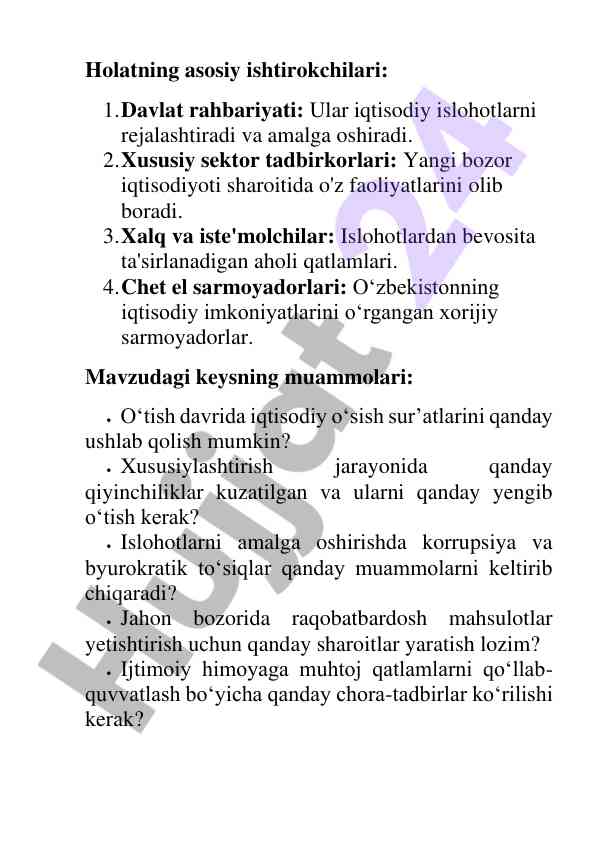 Holatning asosiy ishtirokchilari:

1. Davlat rahbariyati: Ular iqtisodiy islohotlarni rejalashtiradi va amalga oshiradi.
2. Xususiy sektor tadbirkorlari: Yangi bozor iqtisodiyoti sharoitida o'z faoliyatlarini olib boradi.
3. Xalq va iste'molchilar: Islohotlardan bevosita ta'sirlanadigan aholi qatlamlari.
4. Chet el sarmoyadorlari: O‘zbekistonning iqtisodiy imkoniyatlarini o‘rgangan xorijiy sarmoyadorlar.

Mavzudagi keysning muammolari:

• O‘tish davrida iqtisodiy o‘sish sur’atlarini qanday ushlab qolish mumkin?
• Xususiylashtirish jarayonida qanday qiyinchiliklar kuzatilgan va ularni qanday yengib o‘tish kerak?
• Islohotlarni amalga oshirishda korrupsiya va byurokratik to‘siqlar qanday muammolarni keltirib chiqaradi?
• Jahon bozorida raqobatbardosh mahsulotlar yetishtirish uchun qanday sharoitlar yaratish lozim?
• Ijtimoiy himoyaga muhtoj qatlamlarni qo‘llab-quvvatlash bo‘yicha qanday chora-tadbirlar ko‘rilishi kerak?

Hujjat 24